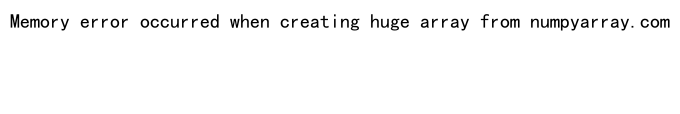 Memory error occurred when creating huge array from numpyarray.com